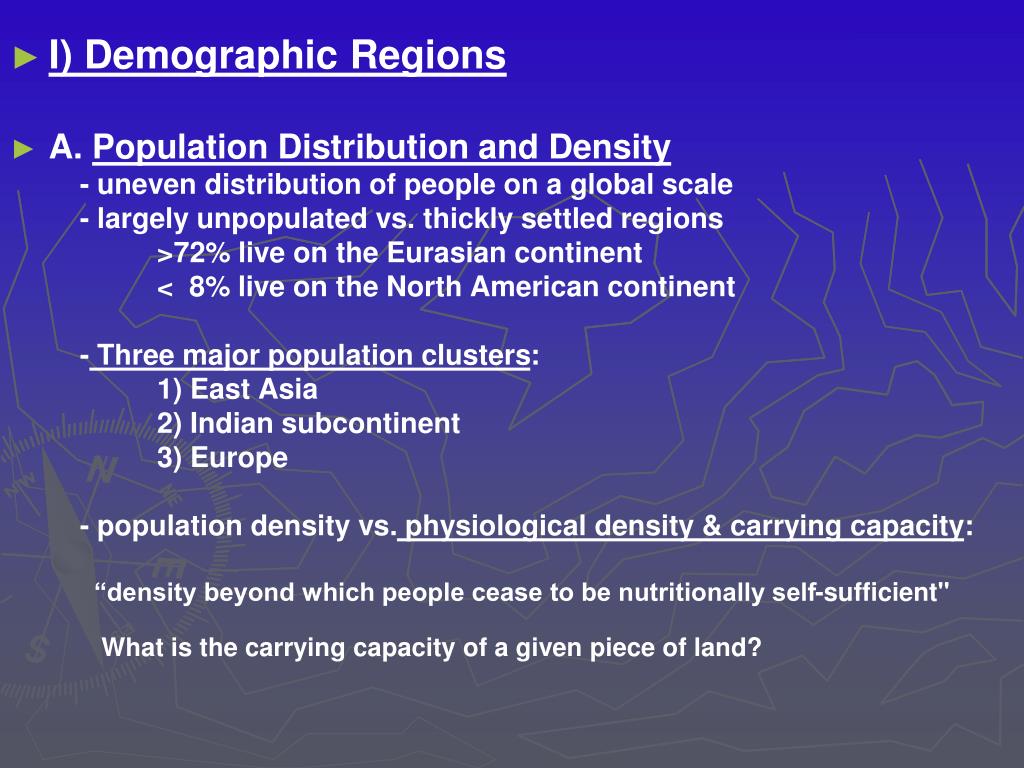 ► I) Demographic Regions

► A. Population Distribution and Density
- uneven distribution of people on a global scale
- largely unpopulated vs. thickly settled regions
>72% live on the Eurasian continent
< 8% live on the North American continent

- Three major population clusters:
1) East Asia
2) Indian subcontinent
3) Europe

- population density vs. physiological density & carrying capacity:

“density beyond which people cease to be nutritionally self-sufficient"

What is the carrying capacity of a given piece of land?